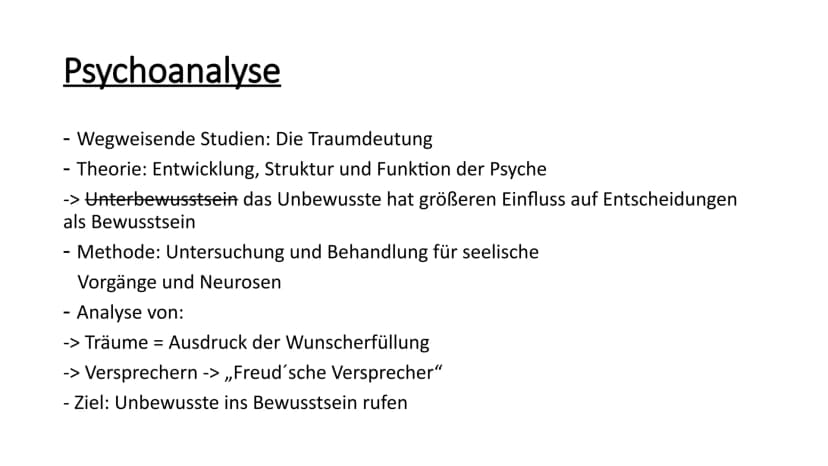 Psychoanalyse

- Wegweisende Studien: Die Traumdeutung
- Theorie: Entwicklung, Struktur und Funktion der Psyche
-> ~~Unterbewusstsein~~ das Unbewusste hat größeren Einfluss auf Entscheidungen als Bewusstsein
- Methode: Untersuchung und Behandlung für seelische Vorgänge und Neurosen
- Analyse von:
-> Träume = Ausdruck der Wunscherfüllung
-> Versprechern -> „Freud´sche Versprecher“
- Ziel: Unbewusste ins Bewusstsein rufen